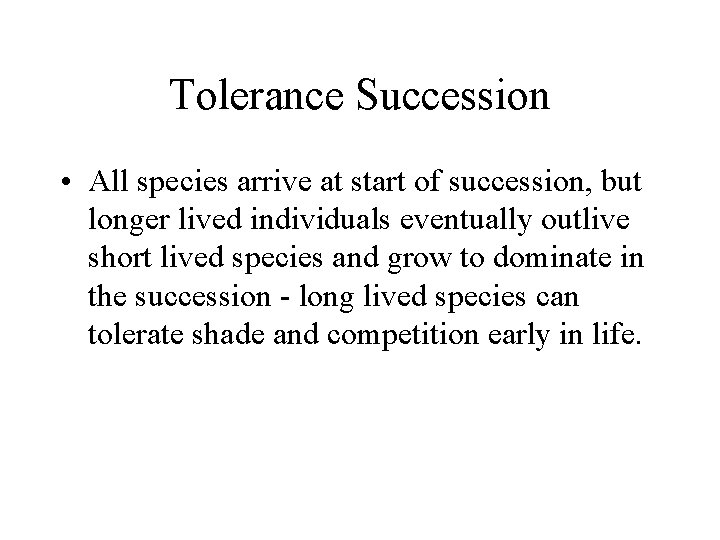 Tolerance Succession

• All species arrive at start of succession, but longer lived individuals eventually outlive short lived species and grow to dominate in the succession - long lived species can tolerate shade and competition early in life.